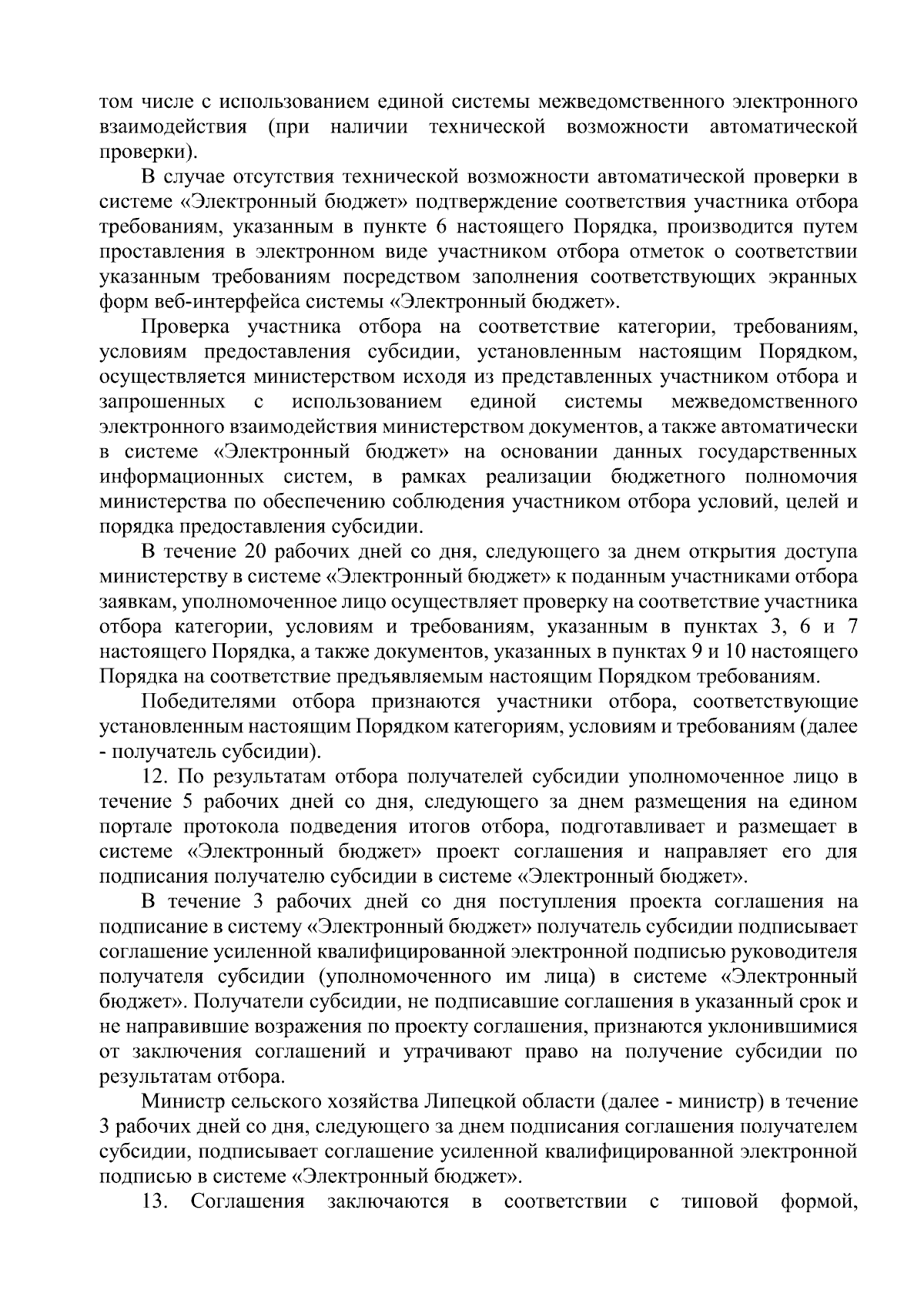 том числе с использованием единой системы межведомственного электронного взаимодействия (при наличии технической возможности автоматической проверки).

В случае отсутствия технической возможности автоматической проверки в системе «Электронный бюджет» подтверждение соответствия участника отбора требованиям, указанным в пункте 6 настоящего Порядка, производится путем проставления в электронном виде участником отбора отметок о соответствии указанным требованиям посредством заполнения соответствующих экранных форм веб-интерфейса системы «Электронный бюджет».

Проверка участника отбора на соответствие категории, требованиям, условиям предоставления субсидии, установленным настоящим Порядком, осуществляется министерством исходя из представленных участником отбора и запрошенных с использованием единой системы межведомственного электронного взаимодействия министерством документов, а также автоматически в системе «Электронный бюджет» на основании данных государственных информационных систем, в рамках реализации бюджетного полномочия министерства по обеспечению соблюдения участником отбора условий, целей и порядка предоставления субсидии.

В течение 20 рабочих дней со дня, следующего за днем открытия доступа министерству в системе «Электронный бюджет» к поданным участниками отбора заявкам, уполномоченное лицо осуществляет проверку на соответствие участника отбора категории, условиям и требованиям, указанным в пунктах 3, 6 и 7 настоящего Порядка, а также документов, указанных в пунктах 9 и 10 настоящего Порядка на соответствие предъявляемым настоящим Порядком требованиям.

Победителями отбора признаются участники отбора, соответствующие установленным настоящим Порядком категориям, условиям и требованиям (далее - получатель субсидии).

12. По результатам отбора получателей субсидии уполномоченное лицо в течение 5 рабочих дней со дня, следующего за днем размещения на едином портале протокола подведения итогов отбора, подготавливает и размещает в системе «Электронный бюджет» проект соглашения и направляет его для подписания получателю субсидии в системе «Электронный бюджет».

В течение 3 рабочих дней со дня поступления проекта соглашения на подписание в систему «Электронный бюджет» получатель субсидии подписывает соглашение усиленной квалифицированной электронной подписью руководителя получателя субсидии (уполномоченного им лица) в системе «Электронный бюджет». Получатели субсидии, не подписавшие соглашения в указанный срок и не направившие возражения по проекту соглашения, признаются уклонившимися от заключения соглашений и утрачивают право на получение субсидии по результатам отбора.

Министр сельского хозяйства Липецкой области (далее - министр) в течение 3 рабочих дней со дня, следующего за днем подписания соглашения получателем субсидии, подписывает соглашение усиленной квалифицированной электронной подписью в системе «Электронный бюджет».

13. Соглашения заключаются в соответствии с типовой формой,